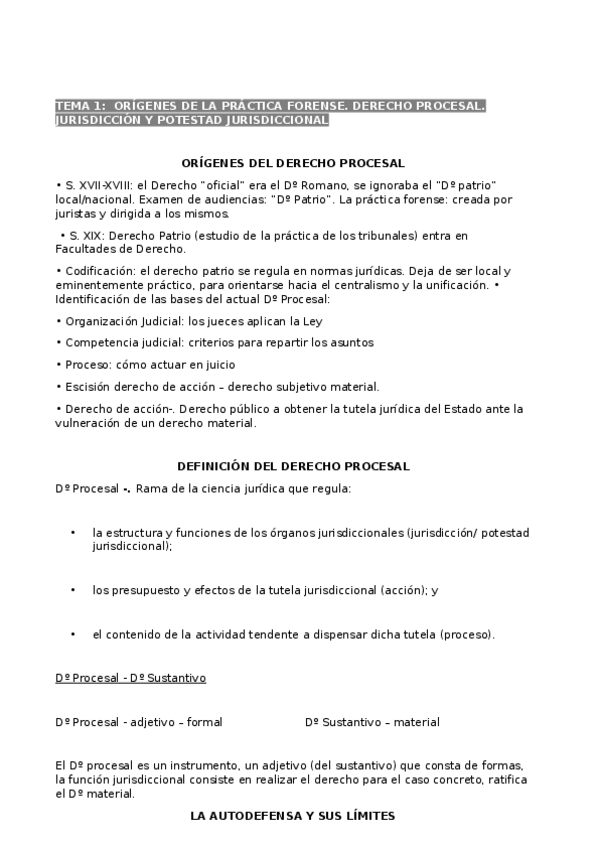 TEMA 1: ORÍGENES DE LA PRÁCTICA FORENSE. DERECHO PROCESAL. JURISDICCIÓN Y POTESTAD JURISDICCIONAL

ORÍGENES DEL DERECHO PROCESAL

• S. XVII-XVIII: el Derecho "oficial" era el Dº Romano, se ignoraba el "Dº patrio" local/nacional. Examen de audiencias: "Dº Patrio". La práctica forense: creada por juristas y dirigida a los mismos.

• S. XIX: Derecho Patrio (estudio de la práctica de los tribunales) entra en Facultades de Derecho.

• Codificación: el derecho patrio se regula en normas jurídicas. Deja de ser local y eminentemente práctico, para orientarse hacia el centralismo y la unificación. • Identificación de las bases del actual Dº Procesal:

• Organización Judicial: los jueces aplican la Ley

• Competencia judicial: criterios para repartir los asuntos

• Proceso: cómo actuar en juicio

• Escisión derecho de acción – derecho subjetivo material.

• Derecho de acción-. Derecho público a obtener la tutela jurídica del Estado ante la vulneración de un derecho material.

DEFINICIÓN DEL DERECHO PROCESAL

Dº Procesal -. Rama de la ciencia jurídica que regula:

• la estructura y funciones de los órganos jurisdiccionales (jurisdicción/ potestad jurisdiccional);

• los presupuesto y efectos de la tutela jurisdiccional (acción); y

• el contenido de la actividad tendente a dispensar dicha tutela (proceso).

Dº Procesal - Dº Sustantivo

Dº Procesal - adjetivo – formal

Dº Sustantivo – material

El Dº procesal es un instrumento, un adjetivo (del sustantivo) que consta de formas, la función jurisdiccional consiste en realizar el derecho para el caso concreto, ratifica el Dº material.

LA AUTODEFENSA Y SUS LÍMITES